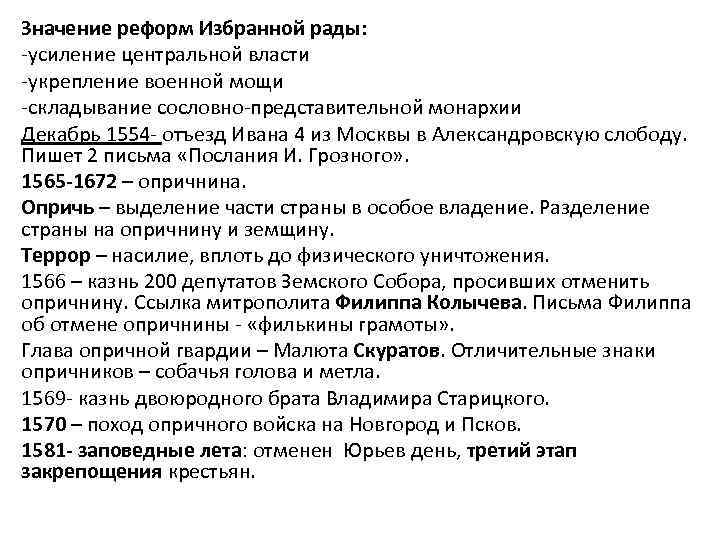 Значение реформ Избранной рады:
-усиление центральной власти
-укрепление военной мощи
-складывание сословно-представительной монархии

Декабрь 1554- отъезд Ивана 4 из Москвы в Александровскую слободу. Пишет 2 письма «Послания И. Грозного».

1565-1672 – опричнина.

Опричь – выделение части страны в особое владение. Разделение страны на опричнину и земщину.

Террор – насилие, вплоть до физического уничтожения.

1566 – казнь 200 депутатов Земского Собора, просивших отменить опричнину. Ссылка митрополита Филиппа Колычева. Письма Филиппа об отмене опричнины - «филькины грамоты».

Глава опричной гвардии – Малюта Скуратов. Отличительные знаки опричников – собачья голова и метла.

1569- казнь двоюродного брата Владимира Старицкого.

1570 – поход опричного войска на Новгород и Псков.

1581- заповедные лета: отменен Юрьев день, третий этап закрепощения крестьян.